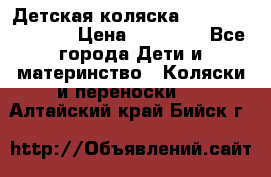 Детская коляска Цена Все города Дети и материнство Коляски и переноски Алтайский край Бийск г

http://Объявлений.сайт